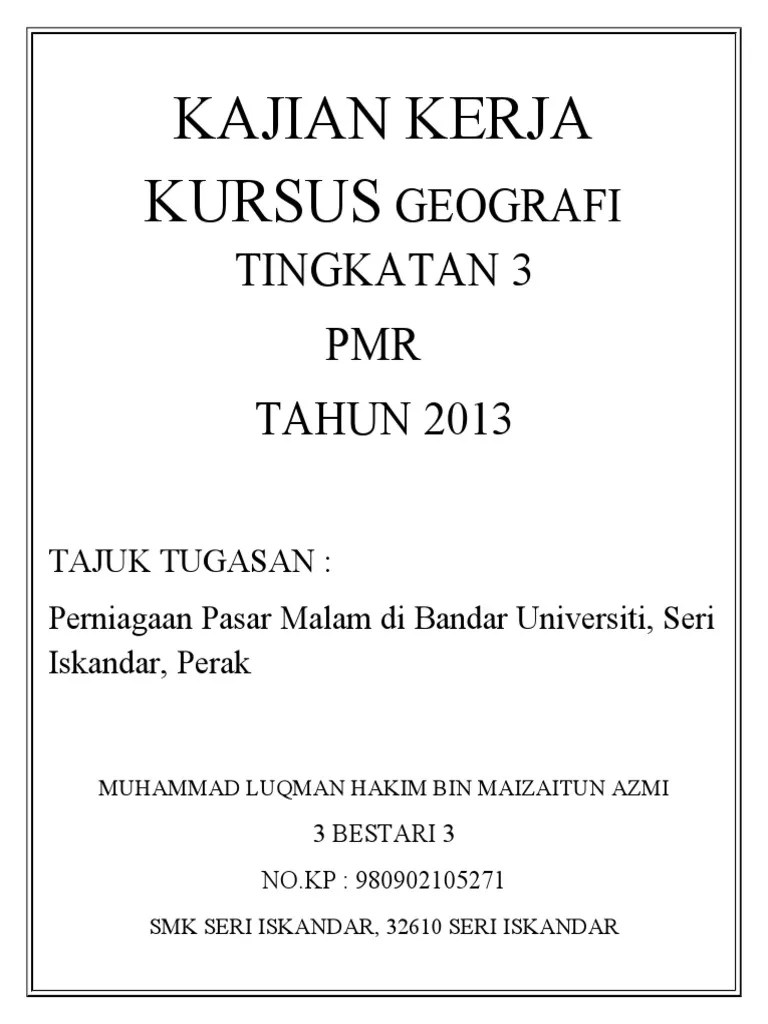 KAJIAN KERJA
KURSUS GEOGRAFI
TINGKATAN 3
PMR
TAHUN 2013

TAJUK TUGASAN :

Perniagaan Pasar Malam di Bandar Universiti, Seri Iskandar, Perak

MUHAMMAD LUQMAN HAKIM BIN MAIZAITUN AZMI
3 BESTARI 3
NO.KP : 980902105271
SMK SERI ISKANDAR, 32610 SERI ISKANDAR